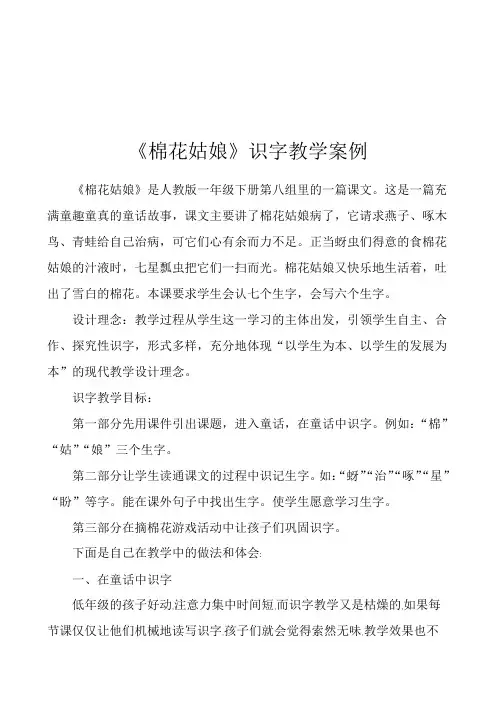 《棉花姑娘》识字教学案例

《棉花姑娘》是人教版一年级下册第八组里的一篇课文。这是一篇充满童趣童真的童话故事，课文主要讲了棉花姑娘病了，它请求燕子、啄木鸟、青蛙给自己治病，可它们心有余而力不足。正当蚜虫们得意的食棉花姑娘的汁液时，七星瓢虫把它们一扫而光。棉花姑娘又快乐地生活着，吐出了雪白的棉花。本课要求学生会认七个生字，会写六个生字。

设计理念：教学过程从学生这一学习的主体出发，引领学生自主、合作、探究性识字，形式多样，充分地体现“以学生为本、以学生的发展为本”的现代教学设计理念。

识字教学目标：

第一部分先用课件引出课题，进入童话，在童话中识字。例如：“棉”“姑”“娘”三个生字。

第二部分让学生读通课文的过程中识记生字。如：“蚜”“治”“啄”“星”“盼”等字。能在课外句子中找出生字。使学生愿意学习生字。

第三部分在摘棉花游戏活动中让孩子们巩固识字。

下面是自己在教学中的做法和体会:

一、在童话中识字

低年级的孩子好动,注意力集中时间短,而识字教学又是枯燥的,如果每节课仅仅让他们机械地读写识字,孩子们就会觉得索然无味,教学效果也不